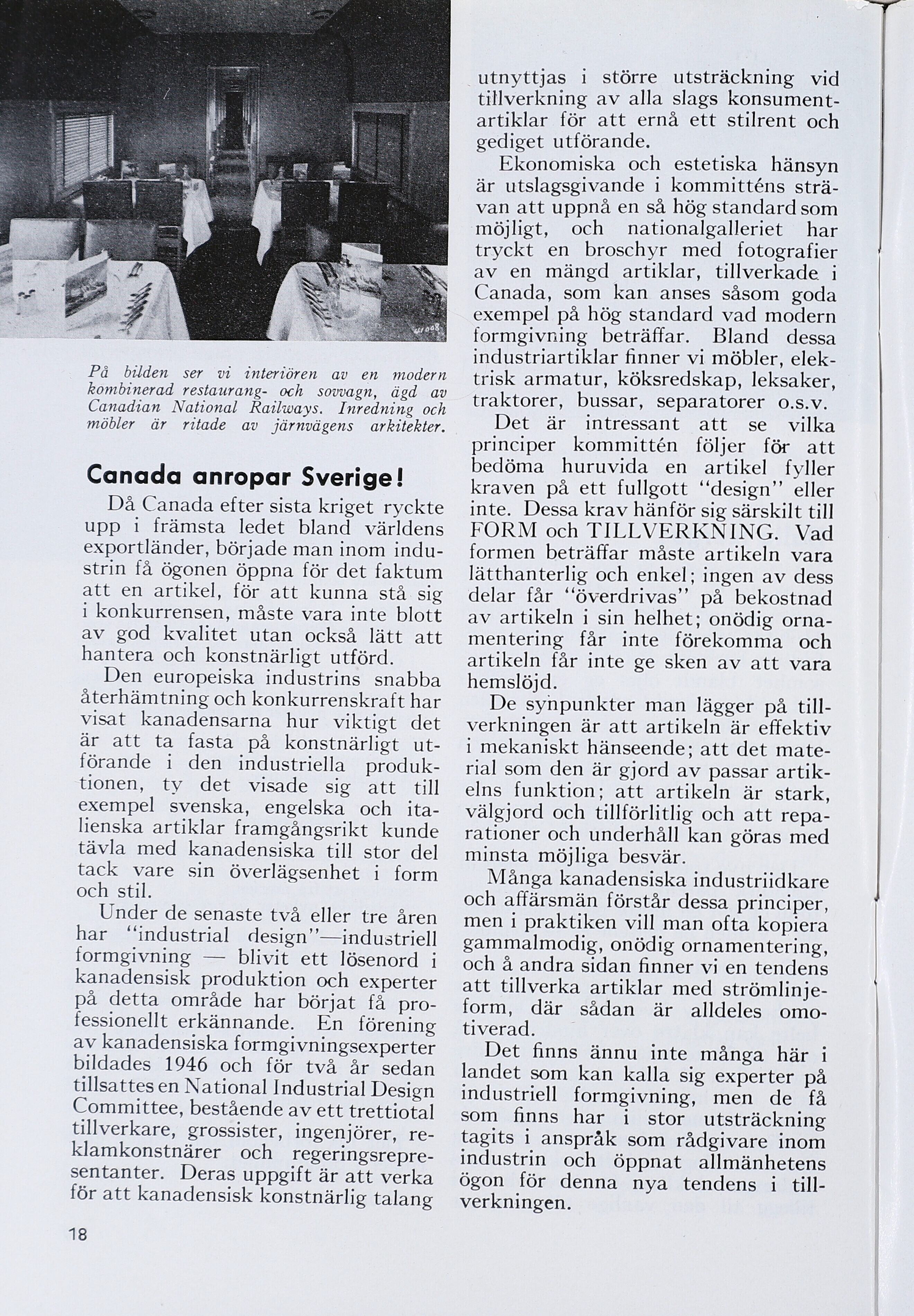 På bilden ser vi interiören av en modern kombinerad restaurang- och sovvagn, ägd av Canadian National Railways. Inredning och möbler är ritade av järnvägens arkitekter.

Canada anropar Sverige!

Då Canada efter sista kriget ryckte upp i främsta ledet bland världens exportländer, började man inom industrin få ögonen öppna för det faktum att en artikel, för att kunna stå sig i konkurrensen, måste vara inte blott av god kvalitet utan också lätt att hantera och konstnärligt utförd.

Den europeiska industrins snabba återhämtning och konkurrenskraft har visat kanadensarna hur viktigt det är att ta fasta på konstnärligt utförande i den industriella produktionen, ty det visade sig att till exempel svenska, engelska och italienska artiklar framgångsrikt kunde tävla med kanadensiska till stor del tack vare sin överlägsenhet i form och stil.

Under de senaste två eller tre åren har "industrial design"—industriell formgivning — blivit ett lösenord i kanadensisk produktion och experter på detta område har börjat få professionellt erkännande. En förening av kanadensiska formgivningsexperter bildades 1946 och för två år sedan tillsattes en National Industrial Design Committee, bestående av ett trettiotal tillverkare, grossister, ingenjörer, reklamkonstnärer och regeringsrepresentanter. Deras uppgift är att verka för att kanadensisk konstnärlig talang utnyttjas i större utsträckning vid tillverkning av alla slags konsumentartiklar för att ernå ett stilrent och gediget utförande.

Ekonomiska och estetiska hänsyn är utslagsgivande i kommitténs strävan att uppnå en så hög standard som möjligt, och nationalgalleriet har tryckt en broschyr med fotografier av en mängd artiklar, tillverkade i Canada, som kan anses såsom goda exempel på hög standard vad modern formgivning beträffar. Bland dessa industriartiklar finner vi möbler, elektrisk armatur, köksredskap, leksaker, traktorer, bussar, separatorer o.s.v.

Det är intressant att se vilka principer kommittén följer för att bedöma huruvida en artikel fyller kraven på ett fullgott "design" eller inte. Dessa krav hänför sig särskilt till FORM och TILLVERKNING. Vad formen beträffar måste artikeln vara lätthanterlig och enkel; ingen av dess delar får "överdrivas" på bekostnad av artikeln i sin helhet; onödig ornamentering får inte förekomma och artikeln får inte ge sken av att vara hemslöjd.

De synpunkter man lägger på tillverkningen är att artikeln är effektiv i mekaniskt hänseende; att det material som den är gjord av passar artikelns funktion; att artikeln är stark, välgjord och tillförlitlig och att reparationer och underhåll kan göras med minsta möjliga besvär.

Många kanadensiska industriidkare och affärsmän förstår dessa principer, men i praktiken vill man ofta kopiera gammalmodig, onödig ornamentering, och å andra sidan finner vi en tendens att tillverka artiklar med strömlinjeform, där sådan är alldeles omotiverad.

Det finns ännu inte många här i landet som kan kalla sig experter på industriell formgivning, men de få som finns har i stor utsträckning tagits i anspråk som rådgivare inom industrin och öppnat allmänhetens ögon för denna nya tendens i tillverkningen.

18